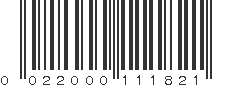 0 022000 111821